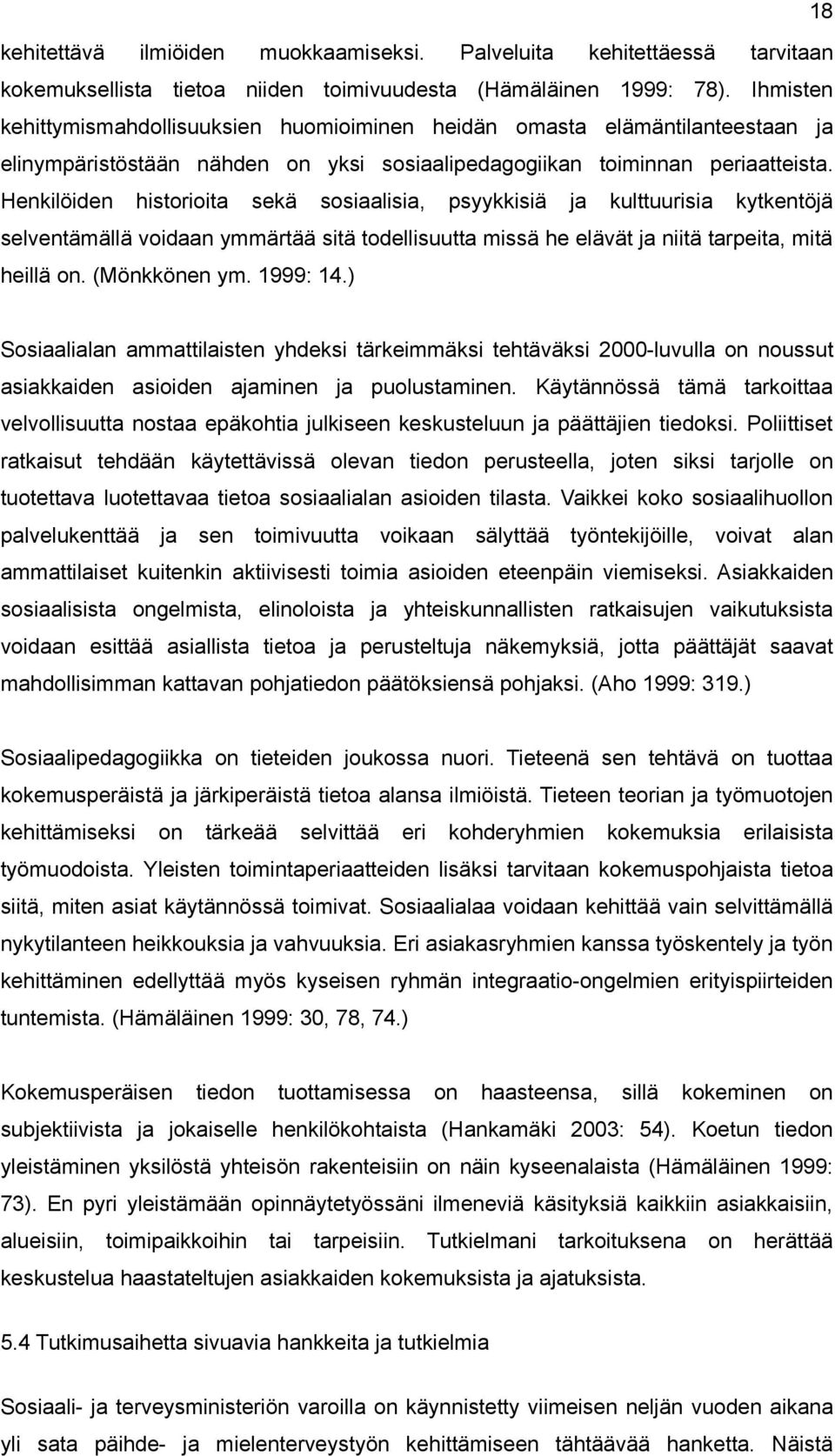 18

kehitettävä ilmiöiden muokkaamiseksi. Palveluita kehitettäessä tarvitaan kokemuksellista tietoa niiden toimivuudesta (Hämäläinen 1999: 78). Ihmisten kehittymismahdollisuuksien huomioiminen heidän omasta elämäntilanteestaan ja elinympäristöstään nähden on yksi sosiaalipedagogiikan toiminnan periaatteista. Henkilöiden historioita sekä sosiaalisia, psyykkisiä ja kulttuurisia kytkentöjä selventämällä voidaan ymmärtää sitä todellisuutta missä he elävät ja niitä tarpeita, mitä heillä on. (Mönkkönen ym. 1999: 14.)

Sosiaalialan ammattilaisten yhdeksi tärkeimmäksi tehtäväksi 2000-luvulla on noussut asiakkaiden asioiden ajaminen ja puolustaminen. Käytännössä tämä tarkoittaa velvollisuutta nostaa epäkohtia julkiseen keskusteluun ja päättäjien tiedoksi. Poliittiset ratkaisut tehdään käytettävissä olevan tiedon perusteella, joten siksi tarjolle on tuotettava luotettavaa tietoa sosiaalialan asioiden tilasta. Vaikkei koko sosiaalihuollon palvelukenttää ja sen toimivuutta voikaan sälyttää työntekijöille, voivat alan ammattilaiset kuitenkin aktiivisesti toimia asioiden eteenpäin viemiseksi. Asiakkaiden sosiaalisista ongelmista, elinoloista ja yhteiskunnallisten ratkaisujen vaikutuksista voidaan esittää asiallista tietoa ja perusteltuja näkemyksiä, jotta päättäjät saavat mahdollisimman kattavan pohjatiedon päätöksiensä pohjaksi. (Aho 1999: 319.)

Sosiaalipedagogiikka on tieteiden joukossa nuori. Tieteenä sen tehtävä on tuottaa kokemusperäistä ja järkiperäistä tietoa alansa ilmiöistä. Tieteen teorian ja työmuotojen kehittämiseksi on tärkeää selvittää eri kohderyhmien kokemuksia erilaisista työmuodoista. Yleisten toimintaperiaatteiden lisäksi tarvitaan kokemuspohjaista tietoa siitä, miten asiat käytännössä toimivat. Sosiaalialaa voidaan kehittää vain selvittämällä nykytilanteen heikkouksia ja vahvuuksia. Eri asiakasryhmien kanssa työskentely ja työn kehittäminen edellyttää myös kyseisen ryhmän integraatio-ongelmien erityispiirteiden tuntemista. (Hämäläinen 1999: 30, 78, 74.)

Kokemusperäisen tiedon tuottamisessa on haasteensa, sillä kokeminen on subjektiivista ja jokaiselle henkilökohtaista (Hankamäki 2003: 54). Koetun tiedon yleistäminen yksilöstä yhteisön rakenteisiin on näin kyseenalaista (Hämäläinen 1999: 73). En pyri yleistämään opinnäytetyössäni ilmeneviä käsityksiä kaikkiin asiakkaisiin, alueisiin, toimipaikkoihin tai tarpeisiin. Tutkielmani tarkoituksena on herättää keskustelua haastateltujen asiakkaiden kokemuksista ja ajatuksista.

5.4 Tutkimusaihetta sivuavia hankkeita ja tutkielmia

Sosiaali- ja terveysministeriön varoilla on käynnistetty viimeisen neljän vuoden aikana yli sata päihde- ja mielenterveystyön kehittämiseen tähtäävää hanketta. Näistä